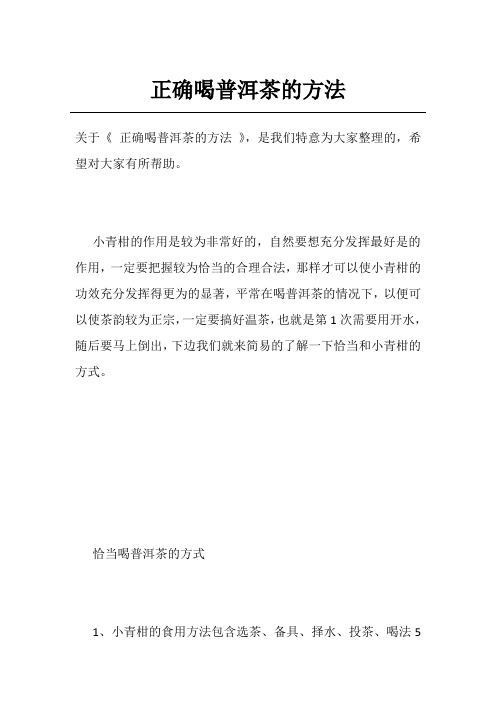 正确喝普洱茶的方法

关于《 正确喝普洱茶的方法 》，是我们特意为大家整理的，希望对大家有所帮助。

小青柑的作用是较为非常好的，自然要想充分发挥最好是的作用，一定要把握较为恰当的合理合法，那样才可以使小青柑的功效充分发挥得更为的显著，平常在喝普洱茶的情况下，以便可以使茶韵较为正宗，一定要搞好温茶，也就是第 1 次需要用开水，随后要马上倒出，下边我们就来简易的了解一下恰当和小青柑的方式。

恰当喝普洱茶的方式

1、小青柑的食用方法包含选茶、备具、择水、投茶、喝法 5